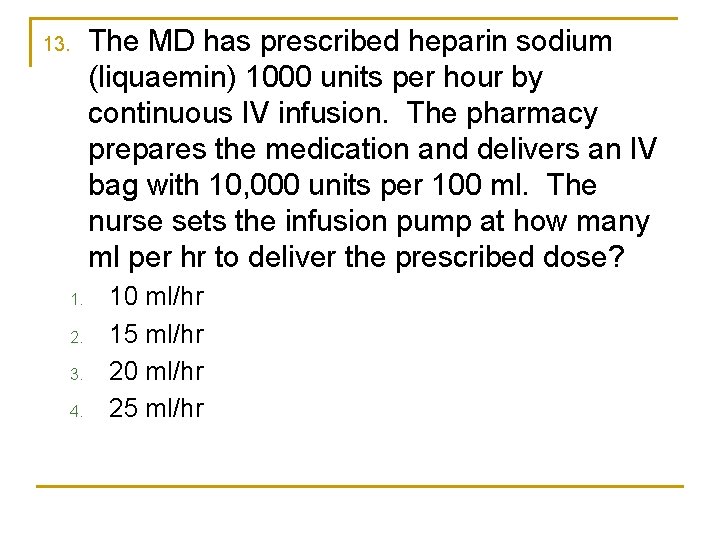 13. The MD has prescribed heparin sodium (liquaemin) 1000 units per hour by continuous IV infusion. The pharmacy prepares the medication and delivers an IV bag with 10,000 units per 100 ml. The nurse sets the infusion pump at how many ml per hr to deliver the prescribed dose?

1. 10 ml/hr
2. 15 ml/hr
3. 20 ml/hr
4. 25 ml/hr